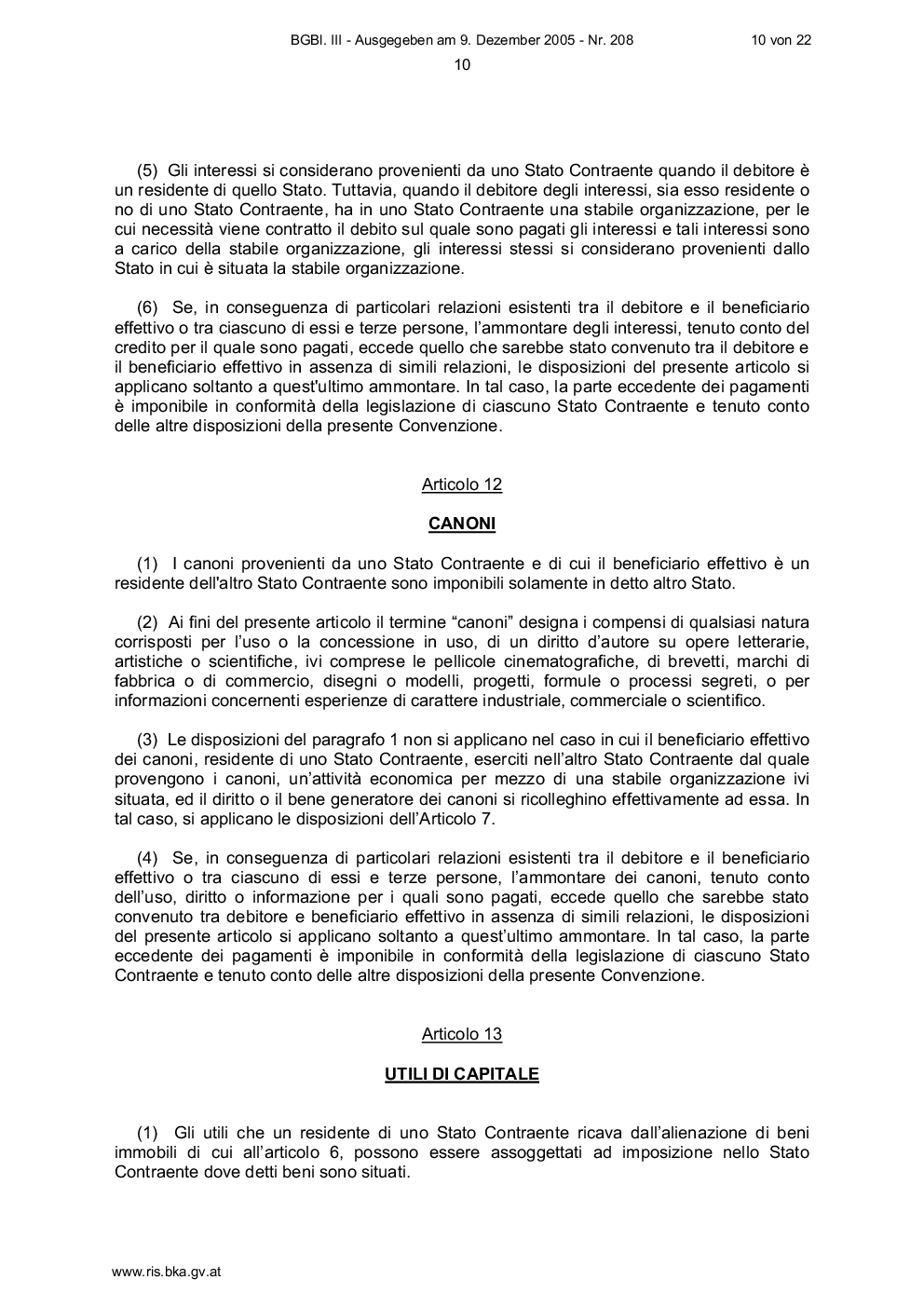 BGBl. III - Ausgegeben am 9. Dezember 2005 - Nr. 208

10 von 22

10

(5) Gli interessi si considerano provenienti da uno Stato Contraente quando il debitore è un residente di quello Stato. Tuttavia, quando il debitore degli interessi, sia esso residente o no di uno Stato Contraente, ha in uno Stato Contraente una stabile organizzazione, per le cui necessità viene contratto il debito sul quale sono pagati gli interessi e tali interessi sono a carico della stabile organizzazione, gli interessi stessi si considerano provenienti dallo Stato in cui è situata la stabile organizzazione.

(6) Se, in conseguenza di particolari relazioni esistenti tra il debitore e il beneficiario effettivo o tra ciascuno di essi e terze persone, l'ammontare degli interessi, tenuto conto del credito per il quale sono pagati, eccede quello che sarebbe stato convenuto tra il debitore e il beneficiario effettivo in assenza di simili relazioni, le disposizioni del presente articolo si applicano soltanto a quest'ultimo ammontare. In tal caso, la parte eccedente dei pagamenti è imponibile in conformità della legislazione di ciascuno Stato Contraente e tenuto conto delle altre disposizioni della presente Convenzione.

Articolo 12

CANONI

(1) I canoni provenienti da uno Stato Contraente e di cui il beneficiario effettivo è un residente dell'altro Stato Contraente sono imponibili solamente in detto altro Stato.

(2) Ai fini del presente articolo il termine “canoni” designa i compensi di qualsiasi natura corrisposti per l'uso o la concessione in uso, di un diritto d'autore su opere letterarie, artistiche o scientifiche, ivi comprese le pellicole cinematografiche, di brevetti, marchi di fabbrica o di commercio, disegni o modelli, progetti, formule o processi segreti, o per informazioni concernenti esperienze di carattere industriale, commerciale o scientifico.

(3) Le disposizioni del paragrafo 1 non si applicano nel caso in cui il beneficiario effettivo dei canoni, residente di uno Stato Contraente, eserciti nell'altro Stato Contraente dal quale provengono i canoni, un'attività economica per mezzo di una stabile organizzazione ivi situata, ed il diritto o il bene generatore dei canoni si ricolleghino effettivamente ad essa. In tal caso, si applicano le disposizioni dell'Articolo 7.

(4) Se, in conseguenza di particolari relazioni esistenti tra il debitore e il beneficiario effettivo o tra ciascuno di essi e terze persone, l'ammontare dei canoni, tenuto conto dell'uso, diritto o informazione per i quali sono pagati, eccede quello che sarebbe stato convenuto tra debitore e beneficiario effettivo in assenza di simili relazioni, le disposizioni del presente articolo si applicano soltanto a quest'ultimo ammontare. In tal caso, la parte eccedente dei pagamenti è imponibile in conformità della legislazione di ciascuno Stato Contraente e tenuto conto delle altre disposizioni della presente Convenzione.

Articolo 13

UTILI DI CAPITALE

(1) Gli utili che un residente di uno Stato Contraente ricava dall'alienazione di beni immobili di cui all'articolo 6, possono essere assoggettati ad imposizione nello Stato Contraente dove detti beni sono situati.

www.ris.bka.gv.at